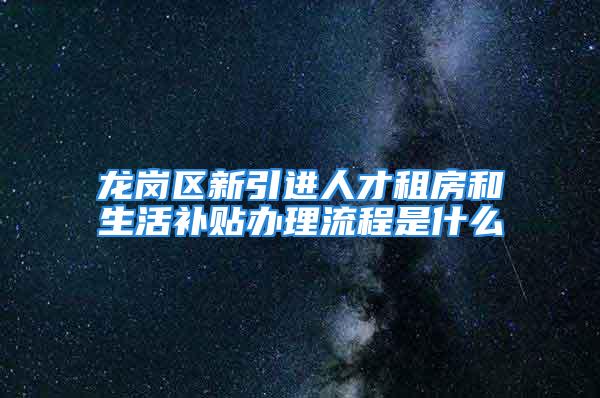 龙岗区新引进人才租房和生活补贴办理流程是什么